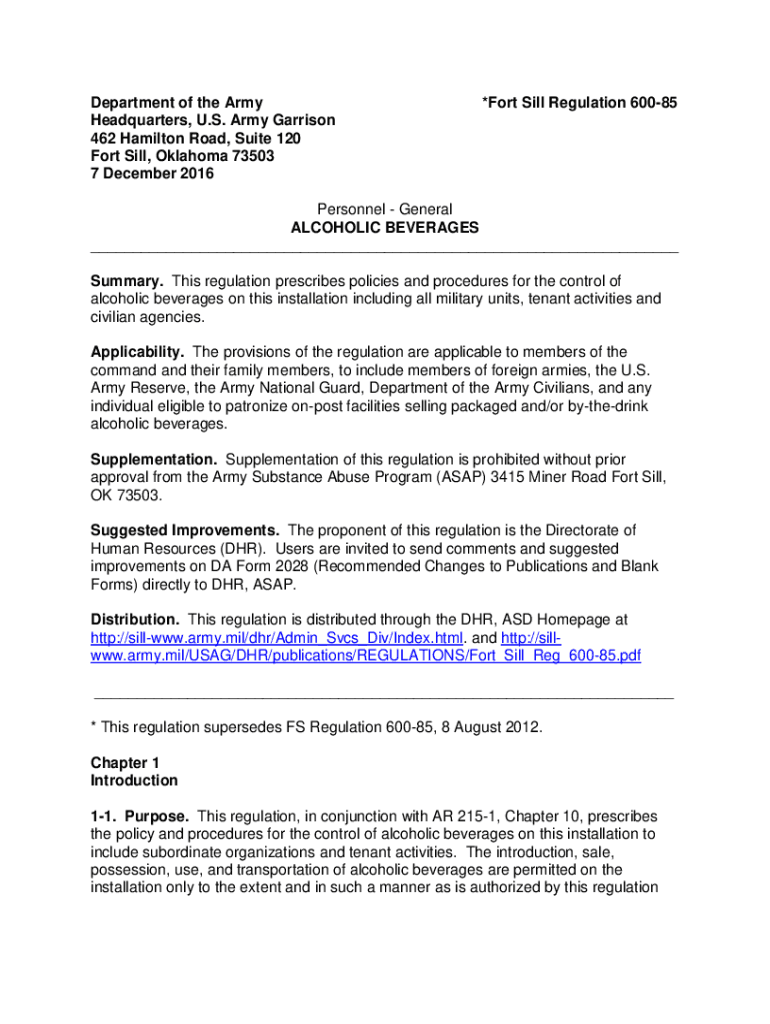 Department of the Army
Headquarters, U.S. Army Garrison
462 Hamilton Road, Suite 120
Fort Sill, Oklahoma 73503
7 December 2016

*Fort Sill Regulation 600-85

Personnel - General
ALCOHOLIC BEVERAGES

Summary. This regulation prescribes policies and procedures for the control of alcoholic beverages on this installation including all military units, tenant activities and civilian agencies.

Applicability. The provisions of the regulation are applicable to members of the command and their family members, to include members of foreign armies, the U.S. Army Reserve, the Army National Guard, Department of the Army Civilians, and any individual eligible to patronize on-post facilities selling packaged and/or by-the-drink alcoholic beverages.

Supplementation. Supplementation of this regulation is prohibited without prior approval from the Army Substance Abuse Program (ASAP) 3415 Miner Road Fort Sill, OK 73503.

Suggested Improvements. The proponent of this regulation is the Directorate of Human Resources (DHR). Users are invited to send comments and suggested improvements on DA Form 2028 (Recommended Changes to Publications and Blank Forms) directly to DHR, ASAP.

Distribution. This regulation is distributed through the DHR, ASD Homepage at http://sill-www.army.mil/dhr/Admin_Svcs_Div/Index.html. and http://sill-www.army.mil/USAG/DHR/publications/REGULATIONS/Fort_Sill_Reg_600-85.pdf

* This regulation supersedes FS Regulation 600-85, 8 August 2012.

Chapter 1
Introduction

1-1. Purpose. This regulation, in conjunction with AR 215-1, Chapter 10, prescribes the policy and procedures for the control of alcoholic beverages on this installation to include subordinate organizations and tenant activities. The introduction, sale, possession, use, and transportation of alcoholic beverages are permitted on the installation only to the extent and in such a manner as is authorized by this regulation